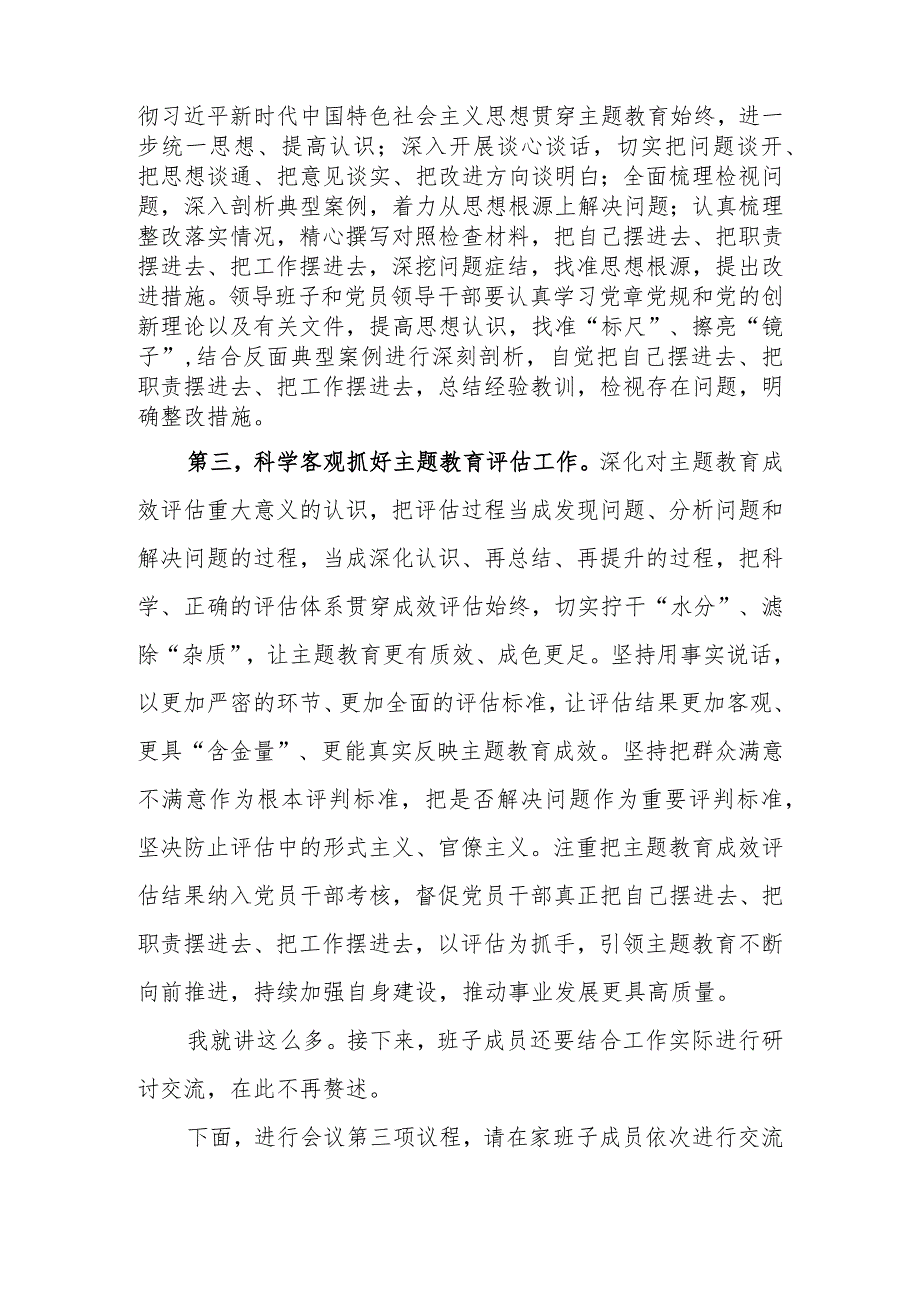 彻习近平新时代中国特色社会主义思想贯穿主题教育始终，进一步统一思想、提高认识；深入开展谈心谈话，切实把问题谈开、把思想谈通、把意见谈实、把改进方向谈明白；全面梳理检视问题，深入剖析典型案例，着力从思想根源上解决问题；认真梳理整改落实情况，精心撰写对照检查材料，把自己摆进去、把职责摆进去、把工作摆进去，深挖问题症结，找准思想根源，提出改进措施。领导班子和党员领导干部要认真学习党章党规和党的创新理论以及有关文件，提高思想认识，找准“标尺”、擦亮“镜子”，结合反面典型案例进行深刻剖析，自觉把自己摆进去、把职责摆进去、把工作摆进去，总结经验教训，检视存在问题，明确整改措施。

第三，科学客观抓好主题教育评估工作。深化对主题教育成效评估重大意义的认识，把评估过程当成发现问题、分析问题和解决问题的过程，当成深化认识、再总结、再提升的过程，把科学、正确的评估体系贯穿成效评估始终，切实拧干“水分”、滤除“杂质”，让主题教育更有质效、成色更足。坚持用事实说话，以更加严密的环节、更加全面的评估标准，让评估结果更加客观、更具“含金量”、更能真实反映主题教育成效。坚持把群众满意不满意作为根本评判标准，把是否解决问题作为重要评判标准，坚决防止评估中的形式主义、官僚主义。注重把主题教育成效评估结果纳入党员干部考核，督促党员干部真正把自己摆进去、把职责摆进去、把工作摆进去，以评估为抓手，引领主题教育不断向前推进，持续加强自身建设，推动事业发展更具高质量。

我就讲这么多。接下来，班子成员还要结合工作实际进行研讨交流，在此不再赘述。

下面，进行会议第三项议程，请在家班子成员依次进行交流